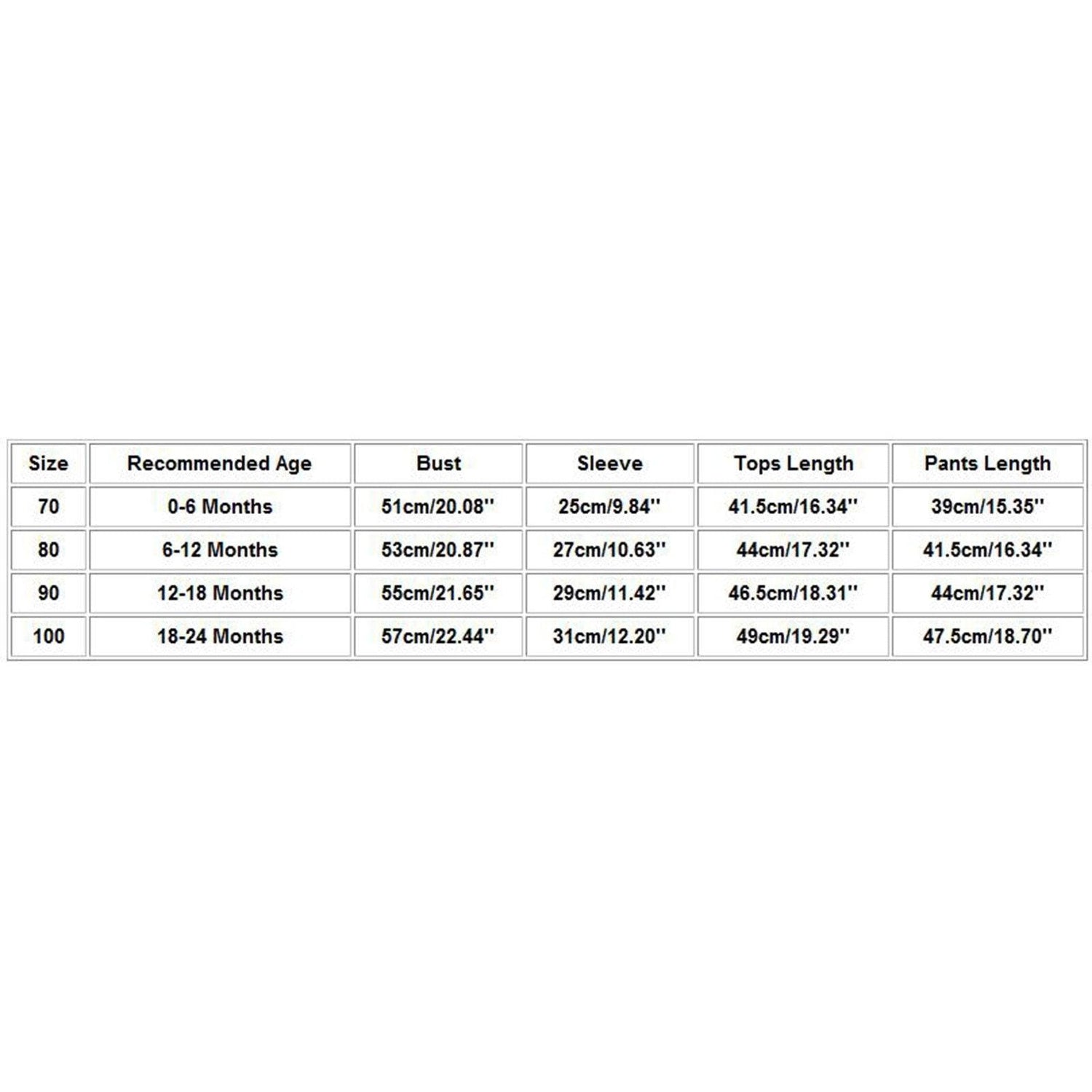 | Size | Recommended Age | Bust | Sleeve | Tops Length | Pants Length |
|---|---|---|---|---|---|
| 70 | 0-6 Months | 51cm/20.08'' | 25cm/9.84'' | 41.5cm/16.34'' | 39cm/15.35'' |
| 80 | 6-12 Months | 53cm/20.87'' | 27cm/10.63'' | 44cm/17.32'' | 41.5cm/16.34'' |
| 90 | 12-18 Months | 55cm/21.65'' | 29cm/11.42'' | 46.5cm/18.31'' | 44cm/17.32'' |
| 100 | 18-24 Months | 57cm/22.44'' | 31cm/12.20'' | 49cm/19.29'' | 47.5cm/18.70'' |